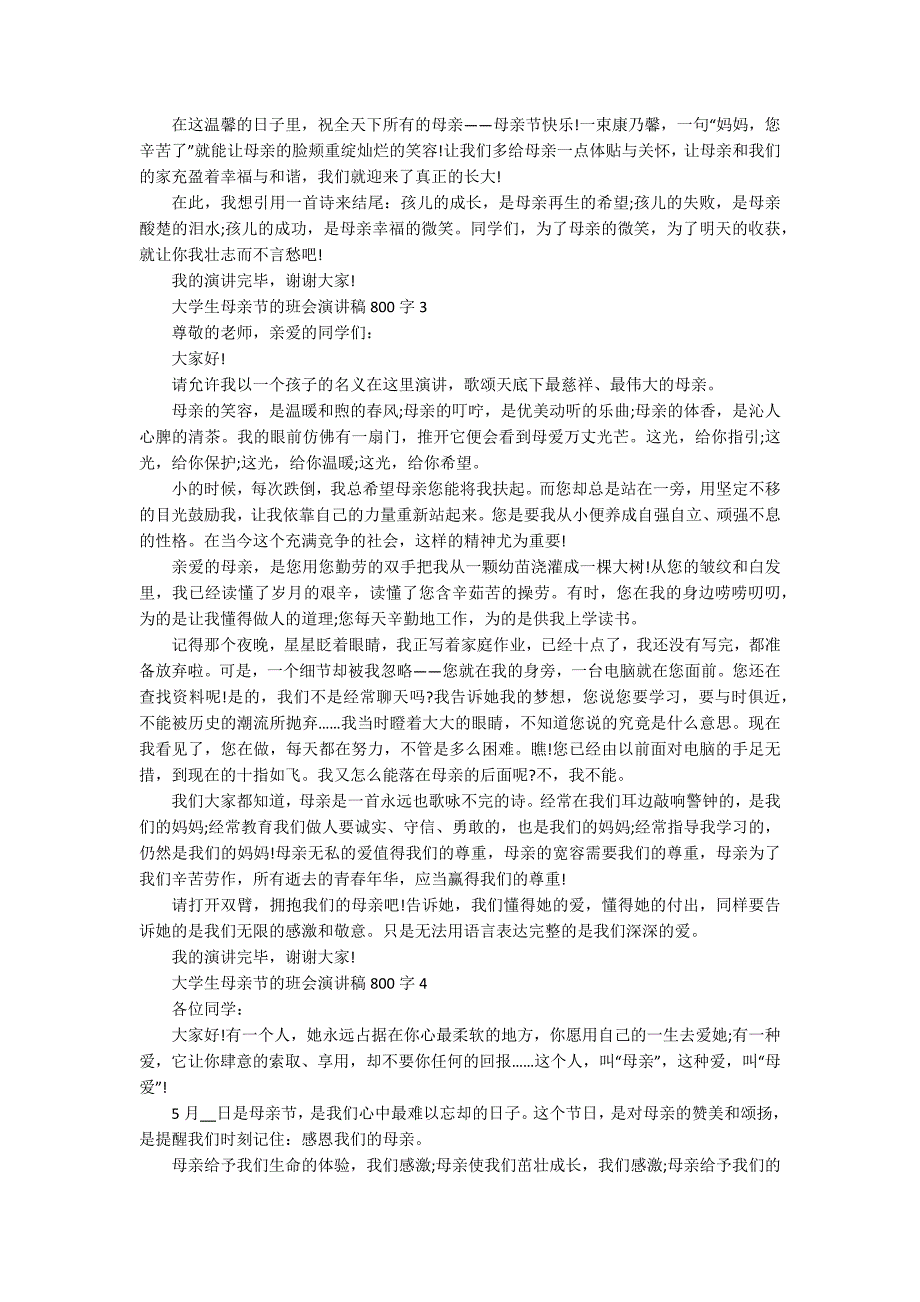 在这温馨的日子里，祝全天下所有的母亲——母亲节快乐!一束康乃馨，一句“妈妈，您辛苦了”就能让母亲的脸颊重绽灿烂的笑容!让我们多给母亲一点体贴与关怀，让母亲和我们的家充盈着幸福与和谐，我们就迎来了真正的长大!

在此，我想引用一首诗来结尾：孩儿的成长，是母亲再生的希望;孩儿的失败，是母亲酸楚的泪水;孩儿的成功，是母亲幸福的微笑。同学们，为了母亲的微笑，为了明天的收获，就让你我壮志而不言愁吧!

我的演讲完毕，谢谢大家!

大学生母亲节的班会演讲稿 800 字 3

尊敬的老师，亲爱的同学们:

大家好!

请允许我以一个孩子的名义在这里演讲，歌颂天底下最慈祥、最伟大的母亲。

母亲的笑容，是温暖和煦的春风;母亲的叮咛，是优美动听的乐曲;母亲的体香，是沁人心脾的清茶。我的眼前仿佛有一扇门，推开它便会看到母爱万丈光芒。这光，给你指引;这光，给你保护;这光，给你温暖;这光，给你希望。

小的时候，每次跌倒，我总希望母亲您能将我扶起。而您却总是站在一旁，用坚定不移的目光鼓励我，让我依靠自己的力量重新站起来。您是要我从小便养成自强自立、顽强不息的性格。在当今这个充满竞争的社会，这样的精神尤为重要!

亲爱的母亲，是您用您勤劳的双手把我从一颗幼苗浇灌成一棵大树!从您的皱纹和白发里，我已经读懂了岁月的艰辛，读懂了您含辛茹苦的操劳。有时，您在我的身边唠唠叨叨，为的是让我懂得做人的道理;您每天辛勤地工作，为的是供我上学读书。

记得那个夜晚，星星眨着眼睛，我正写着家庭作业，已经十点了，我还没有写完，都准备放弃啦。可是，一个细节却被我忽略——您就在我的身旁，一台电脑就在您面前。您还在查找资料呢!是的，我们不是经常聊天吗?我告诉她我的梦想，您说您要学习，要与时俱近，不能被历史的潮流所抛弃……我当时瞪着大大的眼睛，不知道您说的究竟是什么意思。现在我看见了，您在做，每天都在努力，不管是多么困难。瞧!您已经由以前面对电脑的手足无措，到现在的十指如飞。我又怎么能落在母亲的后面呢?不，我不能。

我们大家都知道，母亲是一首永远也歌咏不完的诗。经常在我们耳边敲响警钟的，是我们的妈妈;经常教育我们做人要诚实、守信、勇敢的，也是我们的妈妈;经常指导我学习的，仍然是我们的妈妈!母亲无私的爱值得我们的尊重，母亲的宽容需要我们的尊重，母亲为了我们辛苦劳作，所有逝去的青春年华，应当赢得我们的尊重!

请打开双臂，拥抱我们的母亲吧!告诉她，我们懂得她的爱，懂得她的付出，同样要告诉她的是我们无限的感激和敬意。只是无法用语言表达完整的是我们深深的爱。

我的演讲完毕，谢谢大家!

大学生母亲节的班会演讲稿 800 字 4

各位同学:

大家好!有一个人，她永远占据在你心最柔软的地方，你愿用自己的一生去爱她;有一种爱，它让你肆意的索取、享用，却不要你任何的回报……这个人，叫“母亲”，这种爱，叫“母爱”!

5 月__日是母亲节，是我们心中最难以忘却的日子。这个节日，是对母亲的赞美和颂扬，是提醒我们时刻记住：感恩我们的母亲。

母亲给予我们生命的体验，我们感激;母亲使我们茁壮成长，我们感激;母亲给予我们的